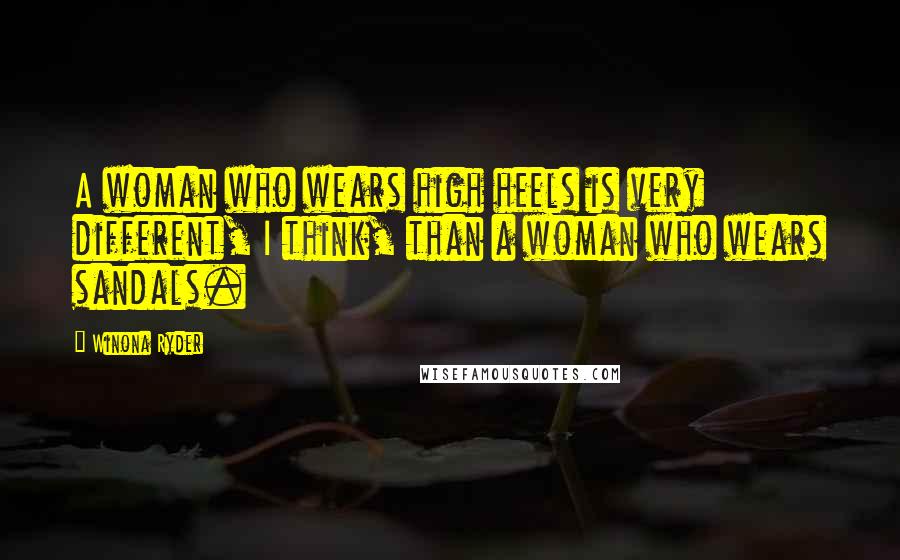 A woman who wears high heels is very different, I think, than a woman who wears sandals.

Winona Ryder

WISEFAMOUSQUOTES.COM